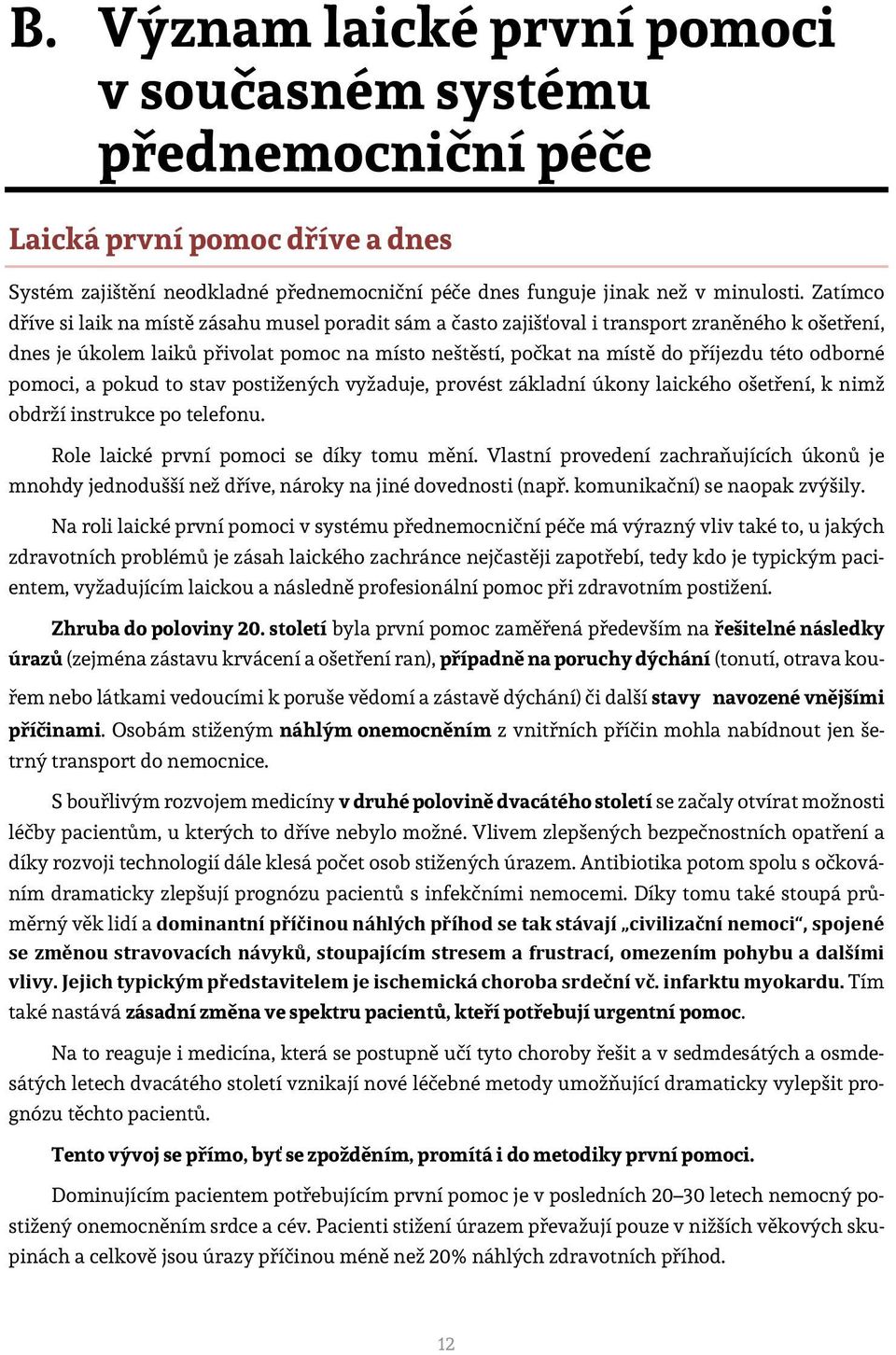 B. Význam laické první pomoci v současném systému přednemocniční péče

Laická první pomoc dříve a dnes

Systém zajištění neodkladné přednemocniční péče dnes funguje jinak než v minulosti. Zatímco dříve si laik na místě zásahu musel poradit sám a často zajišťoval i transport zraněného k ošetření, dnes je úkolem laiků přivolat pomoc na místo neštěstí, počkat na místě do příjezdu této odborné pomoci, a pokud to stav postižených vyžaduje, provést základní úkony laického ošetření, k nimž obdrží instrukce po telefonu.

Role laické první pomoci se díky tomu mění. Vlastní provedení zachraňujících úkonů je mnohdy jednodušší než dříve, nároky na jiné dovednosti (např. komunikační) se naopak zvýšily.

Na roli laické první pomoci v systému přednemocniční péče má výrazný vliv také to, u jakých zdravotních problémů je zásah laického zachránce nejčastěji zapotřebí, tedy kdo je typickým pacientem, vyžadujícím laickou a následně profesionální pomoc při zdravotním postižení.

Zhruba do poloviny 20. století byla první pomoc zaměřená především na řešitelné následky úrazů (zejména zástavu krvácení a ošetření ran), případně na poruchy dýchání (tonutí, otrava kouřem nebo látkami vedoucími k poruše vědomí a zástavě dýchání) či další stavy navozené vnějšími příčinami. Osobám stiženým náhlým onemocněním z vnitřních příčin mohla nabídnout jen šetrný transport do nemocnice.

S bouřlivým rozvojem medicíny v druhé polovině dvacátého století se začaly otvírat možnosti léčby pacientům, u kterých to dříve nebylo možné. Vlivem zlepšených bezpečnostních opatření a díky rozvoji technologií dále klesá počet osob stižených úrazem. Antibiotika potom spolu s očkováním dramaticky zlepšují prognózu pacientů s infekčními nemocemi. Díky tomu také stoupá průměrný věk lidí a dominantní příčinou náhlých příhod se tak stávají „civilizační nemoci“, spojené se změnou stravovacích návyků, stoupajícím stresem a frustrací, omezením pohybu a dalšími vlivy. Jejich typickým představitelem je ischemická choroba srdeční vč. infarktu myokardu. Tím také nastává zásadní změna ve spektru pacientů, kteří potřebují urgentní pomoc.

Na to reaguje i medicína, která se postupně učí tyto choroby řešit a v sedmdesátých a osmdesátých letech dvacátého století vznikají nové léčebné metody umožňující dramaticky vylepšit prognózu těchto pacientů.

Tento vývoj se přímo, byť se zpožděním, promítá i do metodiky první pomoci.

Dominujícím pacientem potřebujícím první pomoc je v posledních 20–30 letech nemocný postižený onemocněním srdce a cév. Pacienti stižení úrazem převažují pouze v nižších věkových skupinách a celkově jsou úrazy příčinou méně než 20% náhlých zdravotních příhod.

12